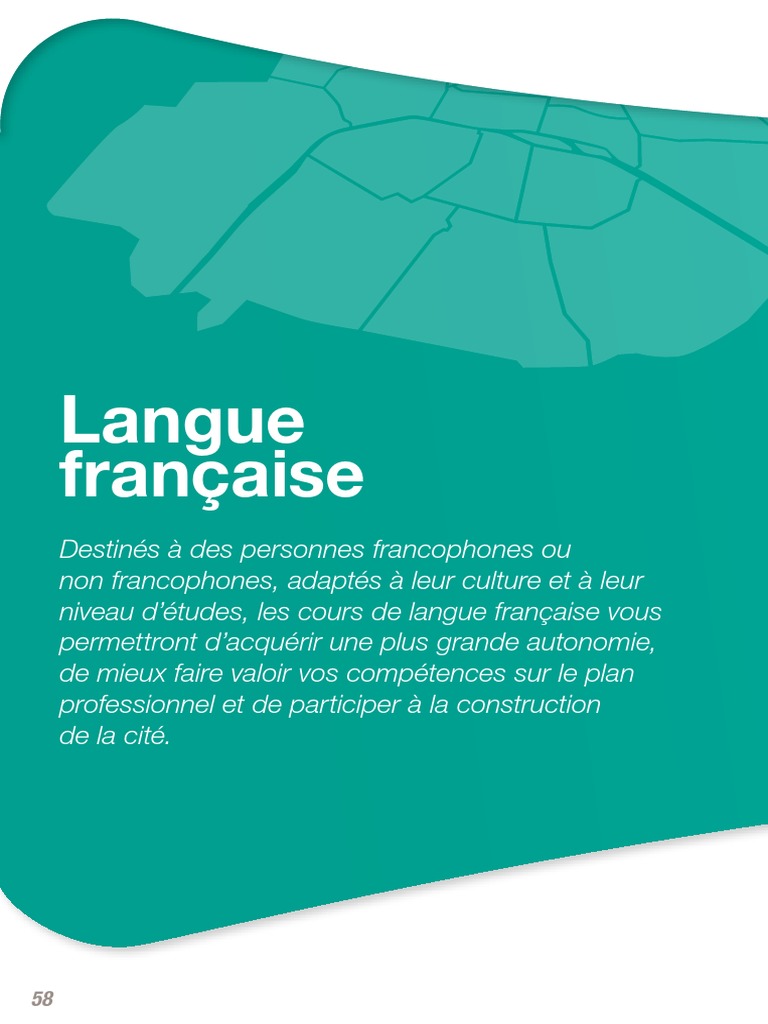 Langue française

Destinés à des personnes francophones ou non francophones, adaptés à leur culture et à leur niveau d'études, les cours de langue française vous permettront d'acquérir une plus grande autonomie, de mieux faire valoir vos compétences sur le plan professionnel et de participer à la construction de la cité.

58